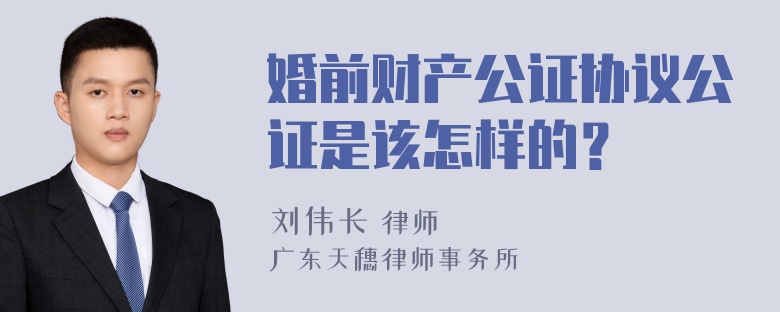 婚前财产公证协议公证是该怎样的？

刘伟长 律师
广东天穗律师事务所